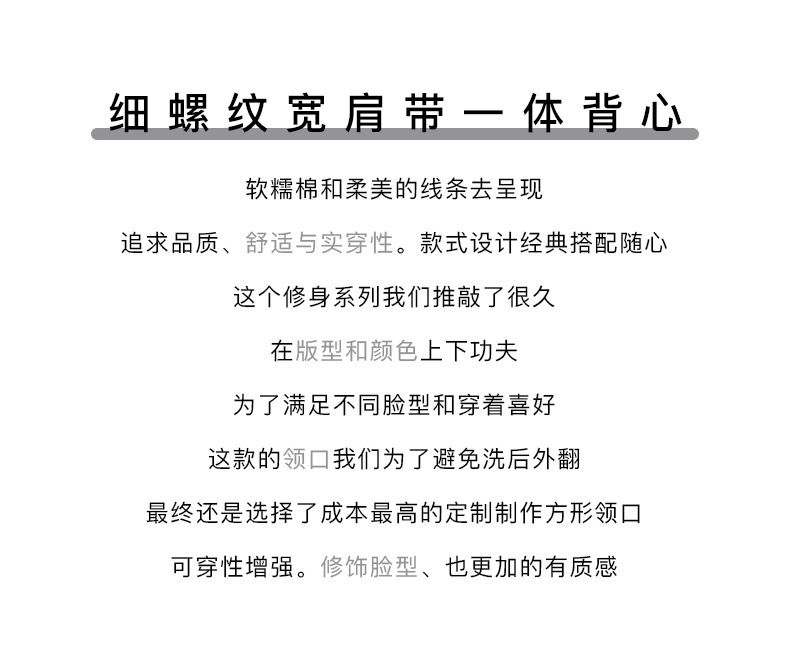 细螺纹宽肩带一体背心

软糯棉和柔美的线条去呈现

追求品质、舒适与实穿性。款式设计经典搭配随心

这个修身系列我们推敲了很久

在版型和颜色上下功夫

为了满足不同脸型和穿着喜好

这款的领口我们为了避免洗后外翻

最终还是选择了成本最高的定制制作方形领口

可穿性增强。修饰脸型、也更加的有质感